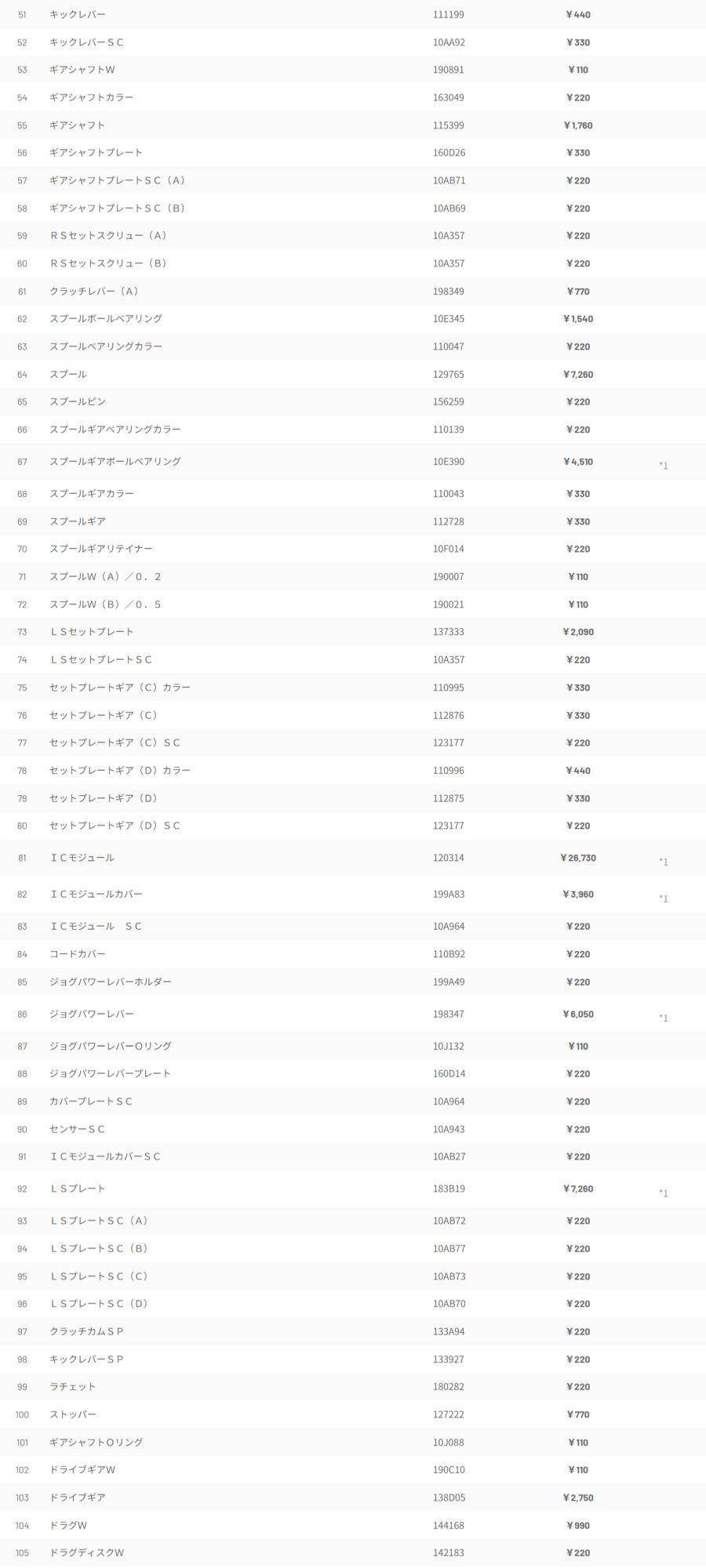 | 51 | キックレバー | 111199 | ￥440 | |
|---|---|---|---|---|
| 52 | キックレバーＳＣ | 10AA92 | ￥330 | |
| 53 | ギアシャフトW | 190891 | ￥110 | |
| 54 | ギアシャフトカラー | 163049 | ￥220 | |
| 55 | ギアシャフト | 115399 | ￥1,760 | |
| 56 | ギアシャフトプレート | 160D26 | ￥330 | |
| 57 | ギアシャフトプレートＳＣ（A） | 10AB71 | ￥220 | |
| 58 | ギアシャフトプレートＳＣ（B） | 10AB69 | ￥220 | |
| 59 | ＲＳセットスクリュー（A） | 10A357 | ￥220 | |
| 60 | ＲＳセットスクリュー（B） | 10A357 | ￥220 | |
| 61 | クラッチレバー（A） | 198349 | ￥770 | |
| 62 | スプールボールベアリング | 10E345 | ￥1,540 | |
| 63 | スプールベアリングカラー | 110047 | ￥220 | |
| 64 | スプール | 129765 | ￥7,260 | |
| 65 | スプールピン | 156259 | ￥220 | |
| 66 | スプールギアベアリングカラー | 110139 | ￥220 | |
| 67 | スプールギアボールベアリング | 10E390 | ￥4,510 | *1 |
| 68 | スプールギアカラー | 110043 | ￥330 | |
| 69 | スプールギア | 112728 | ￥330 | |
| 70 | スプールギアリテイナー | 10F014 | ￥220 | |
| 71 | スプールW（A）／０．２ | 190007 | ￥110 | |
| 72 | スプールW（B）／０．５ | 190021 | ￥110 | |
| 73 | ＬＳセットプレート | 137333 | ￥2,090 | |
| 74 | ＬＳセットプレートＳＣ | 10A357 | ￥220 | |
| 75 | セットプレートギア（C）カラー | 110995 | ￥330 | |
| 76 | セットプレートギア（C） | 112876 | ￥330 | |
| 77 | セットプレートギア（C）ＳＣ | 123177 | ￥220 | |
| 78 | セットプレートギア（D）カラー | 110996 | ￥440 | |
| 79 | セットプレートギア（D） | 112875 | ￥330 | |
| 80 | セットプレートギア（D）ＳＣ | 123177 | ￥220 | |
| 81 | ＩＣモジュール | 120314 | ￥26,730 | *1 |
| 82 | ＩＣモジュールカバー | 199A83 | ￥3,960 | *1 |
| 83 | ＩＣモジュール　ＳＣ | 10A964 | ￥220 | |
| 84 | コードカバー | 110B92 | ￥220 | |
| 85 | ジョグパワーレバーホルダー | 199A49 | ￥220 | |
| 86 | ジョグパワーレバー | 198347 | ￥6,050 | *1 |
| 87 | ジョグパワーレバーOリング | 10J132 | ￥110 | |
| 88 | ジョグパワーレバープレート | 160D14 | ￥220 | |
| 89 | カバープレートＳＣ | 10A964 | ￥220 | |
| 90 | センサーＳＣ | 10A943 | ￥220 | |
| 91 | ＩＣモジュールカバーＳＣ | 10AB27 | ￥220 | |
| 92 | ＬＳプレート | 183B19 | ￥7,260 | *1 |
| 93 | ＬＳプレートＳＣ（A） | 10AB72 | ￥220 | |
| 94 | ＬＳプレートＳＣ（B） | 10AB77 | ￥220 | |
| 95 | ＬＳプレートＳＣ（C） | 10AB73 | ￥220 | |
| 96 | ＬＳプレートＳＣ（D） | 10AB70 | ￥220 | |
| 97 | クラッチカムＳＰ | 133A94 | ￥220 | |
| 98 | キックレバーＳＰ | 133927 | ￥220 | |
| 99 | ラチェット | 180282 | ￥220 | |
| 100 | ストッパー | 127222 | ￥770 | |
| 101 | ギアシャフトOリング | 10J088 | ￥110 | |
| 102 | ドライブギアW | 190C10 | ￥110 | |
| 103 | ドライブギア | 138D05 | ￥2,750 | |
| 104 | ドラグW | 144168 | ￥990 | |
| 105 | ドラグディスクW | 142183 | ￥220 | |